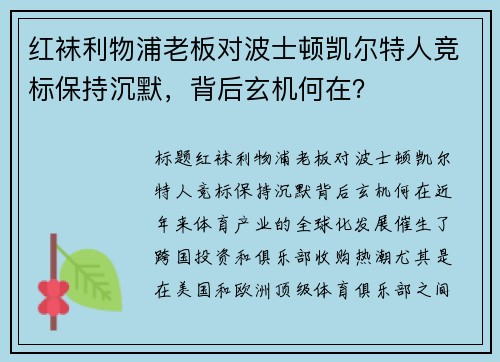 红袜利物浦老板对波士顿凯尔特人竞标保持沉默，背后玄机何在?

标题红袜利物浦老板对波士顿凯尔特人竞标保持沉默背后玄机何在近年来体育产业的全球化发展催生了跨国投资和俱乐部收购热潮尤其是在美国和欧洲顶级体育俱乐部之间